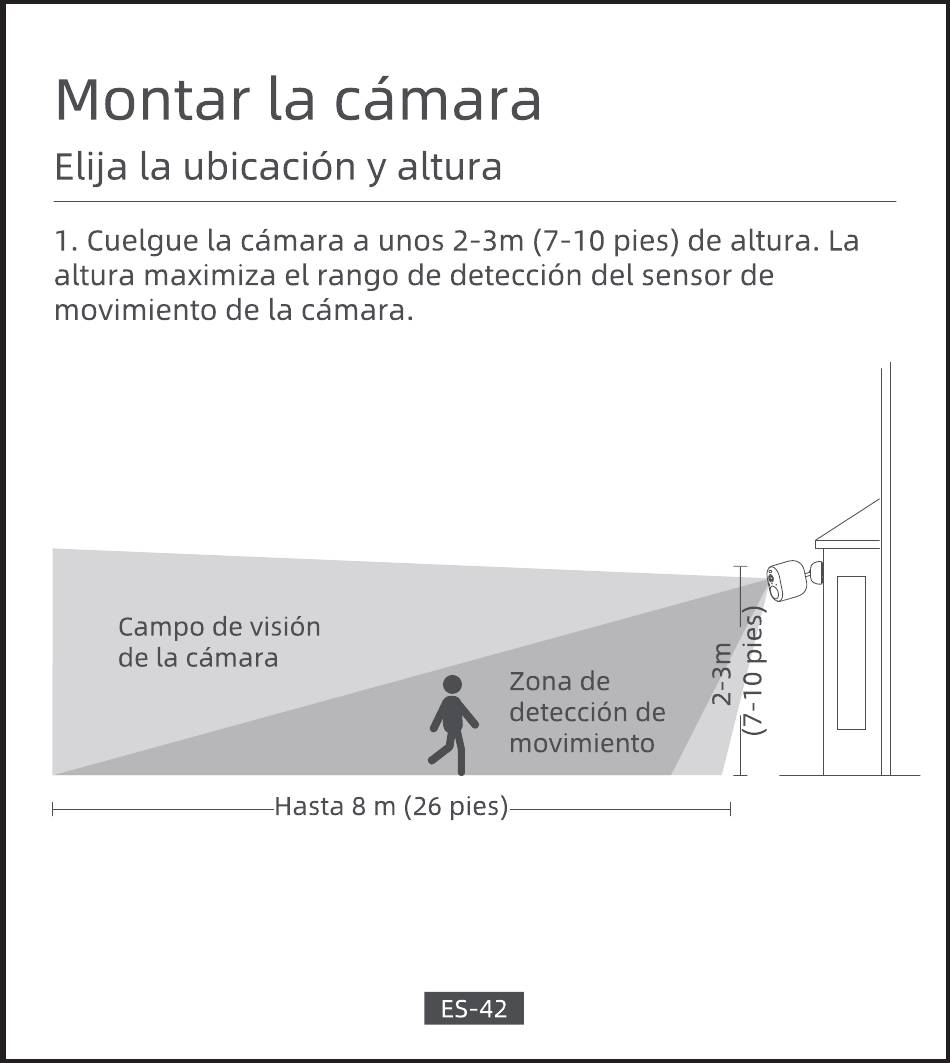 Montar la cámara

Elija la ubicación y altura

1. Cuelgue la cámara a unos 2-3m (7-10 pies) de altura. La altura maximiza el rango de detección del sensor de movimiento de la cámara.

Campo de visión de la cámara

Zona de detección de movimiento

2-3m (7-10 pies)

Hasta 8 m (26 pies)

ES-42